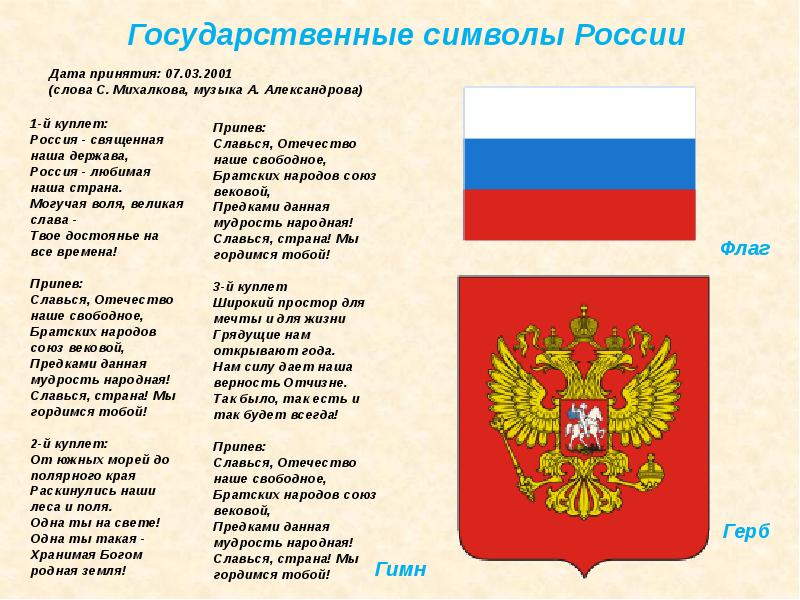 Государственные символы России

Дата принятия: 07.03.2001
(слова С. Михалкова, музыка А. Александрова)

1-й куплет:
Россия - священная наша держава,
Россия - любимая наша страна.
Могучая воля, великая слава -
Твое достоянье на все времена!

Припев:
Славься, Отечество наше свободное,
Братских народов союз вековой,
Предками данная мудрость народная!
Славься, страна! Мы гордимся тобой!

2-й куплет:
От южных морей до полярного края
Раскинулись наши леса и поля.
Одна ты на свете!
Одна ты такая -
Хранимая Богом родная земля!

Припев:
Славься, Отечество наше свободное,
Братских народов союз вековой,
Предками данная мудрость народная!
Славься, страна! Мы гордимся тобой!

3-й куплет
Широкий простор для мечты и для жизни
Грядущие нам открывают года.
Нам силу дает наша верность Отчизне.
Так было, так есть и так будет всегда!

Припев:
Славься, Отечество наше свободное,
Братских народов союз вековой,
Предками данная мудрость народная!
Славься, страна! Мы гордимся тобой!

Гимн

Флаг

Герб